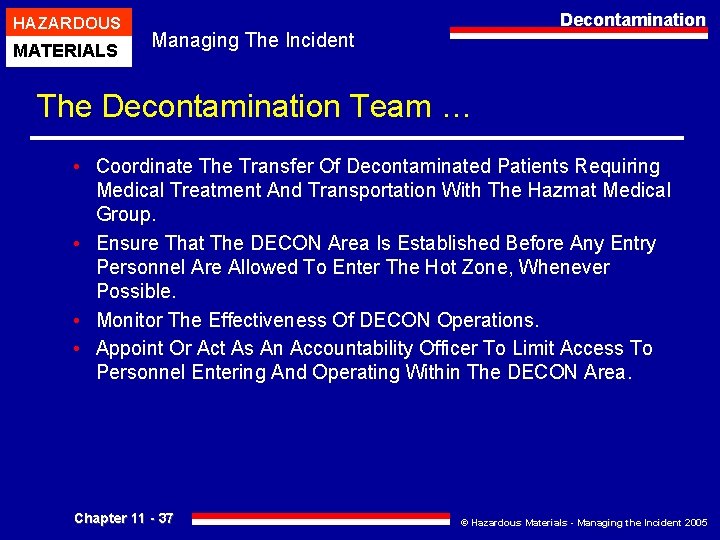 HAZARDOUS
MATERIALS

Managing The Incident

Decontamination

The Decontamination Team …

• Coordinate The Transfer Of Decontaminated Patients Requiring Medical Treatment And Transportation With The Hazmat Medical Group.
• Ensure That The DECON Area Is Established Before Any Entry Personnel Are Allowed To Enter The Hot Zone, Whenever Possible.
• Monitor The Effectiveness Of DECON Operations.
• Appoint Or Act As An Accountability Officer To Limit Access To Personnel Entering And Operating Within The DECON Area.

Chapter 11 - 37

© Hazardous Materials - Managing the Incident 2005